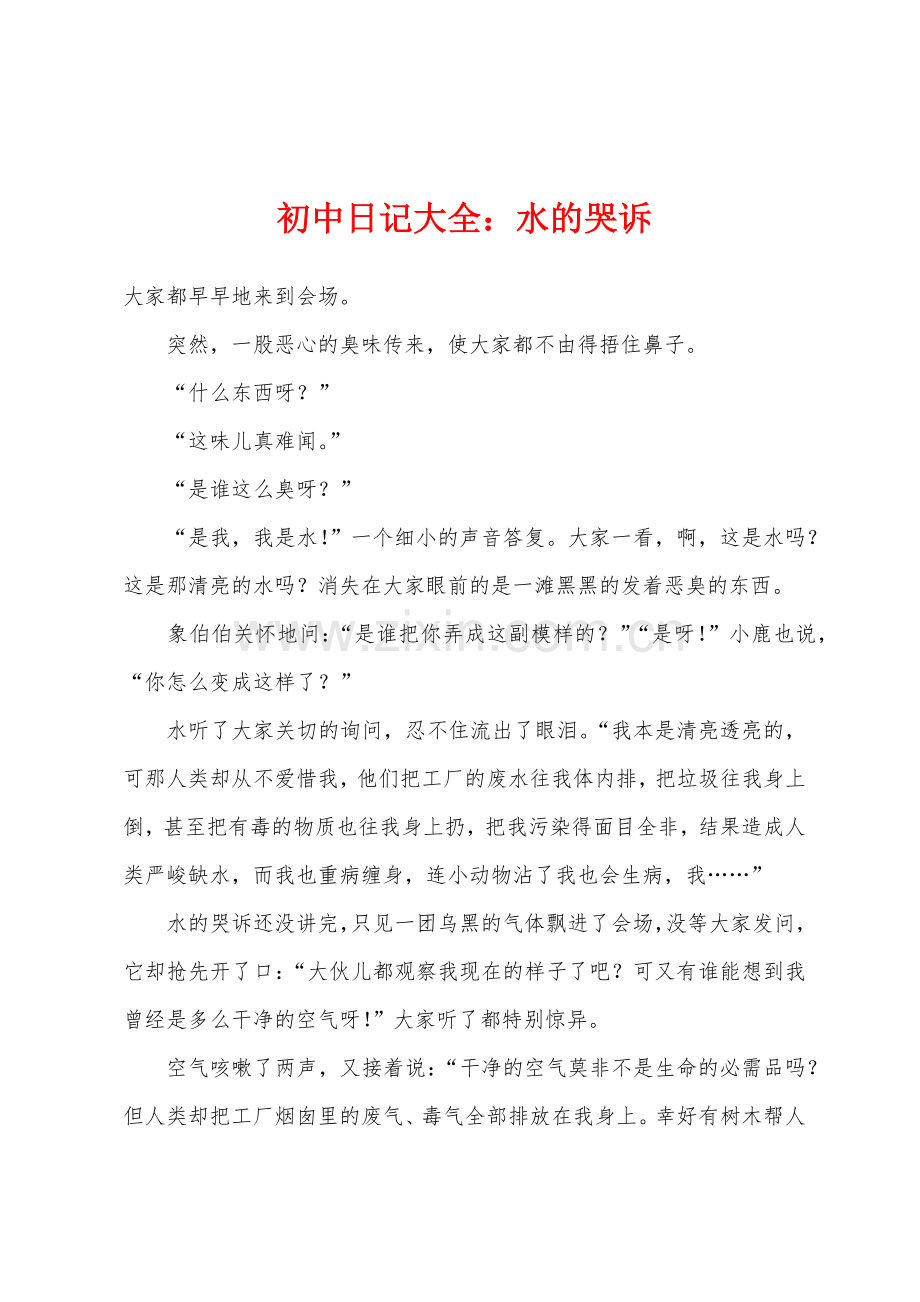 初中日记大全：水的哭诉

大家都早早地来到会场。

突然，一股恶心的臭味传来，使大家都不由得捂住鼻子。

“什么东西呀？”

“这味儿真难闻。”

“是谁这么臭呀？”

“是我，我是水！”一个细小的声音答复。大家一看，啊，这是水吗？这是那清亮的水吗？消失在大家眼前的是一滩黑黑的发着恶臭的东西。

象伯伯关怀地问：“是谁把你弄成这副模样的？”“是呀！”小鹿也说，“你怎么变成这样了？”

水听了大家关切的询问，忍不住流出了眼泪。“我本是清亮透亮的，可那人类却从不爱惜我，他们把工厂的废水往我体内排，把垃圾往我身上倒，甚至把有毒的物质也往我身上扔，把我污染得面目全非，结果造成人类严峻缺水，而我也重病缠身，连小动物沾了我也会生病，我……”

水的哭诉还没讲完，只见一团乌黑的气体飘进了会场，没等大家发问，它却抢先开了口：“大伙儿都观察我现在的样子了吧？可又有谁能想到我曾经是多么干净的空气呀！”大家听了都特别惊异。

空气咳嗽了两声，又接着说：“干净的空气莫非不是生命的必需品吗？但人类却把工厂烟囱里的废气、毒气全部排放在我身上。幸好有树木帮人

www.zixin.com.cn